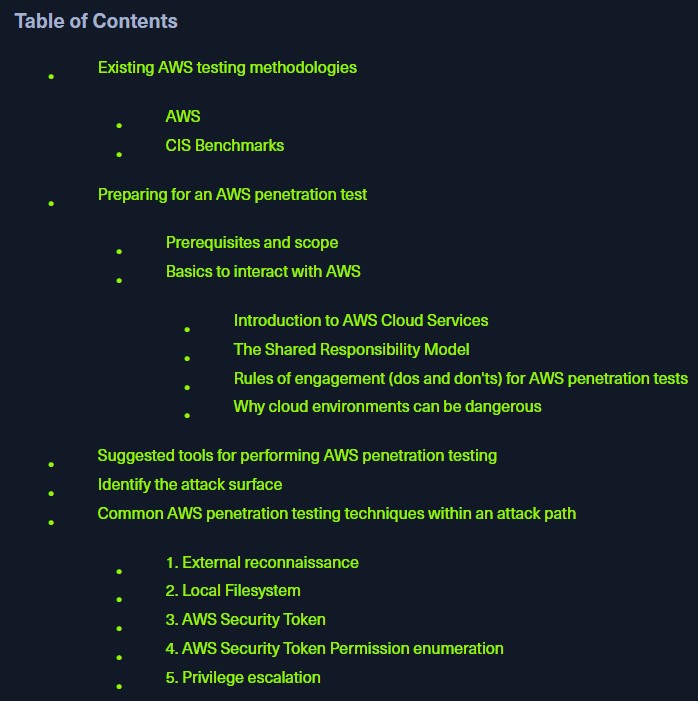 Table of Contents

- Existing AWS testing methodologies
    - AWS
    - CIS Benchmarks
- Preparing for an AWS penetration test
    - Prerequisites and scope
    - Basics to interact with AWS
        - Introduction to AWS Cloud Services
        - The Shared Responsibility Model
        - Rules of engagement (dos and don'ts) for AWS penetration tests
        - Why cloud environments can be dangerous
- Suggested tools for performing AWS penetration testing
- Identify the attack surface
- Common AWS penetration testing techniques within an attack path
    - 1. External reconnaissance
    - 2. Local Filesystem
    - 3. AWS Security Token
    - 4. AWS Security Token Permission enumeration
    - 5. Privilege escalation